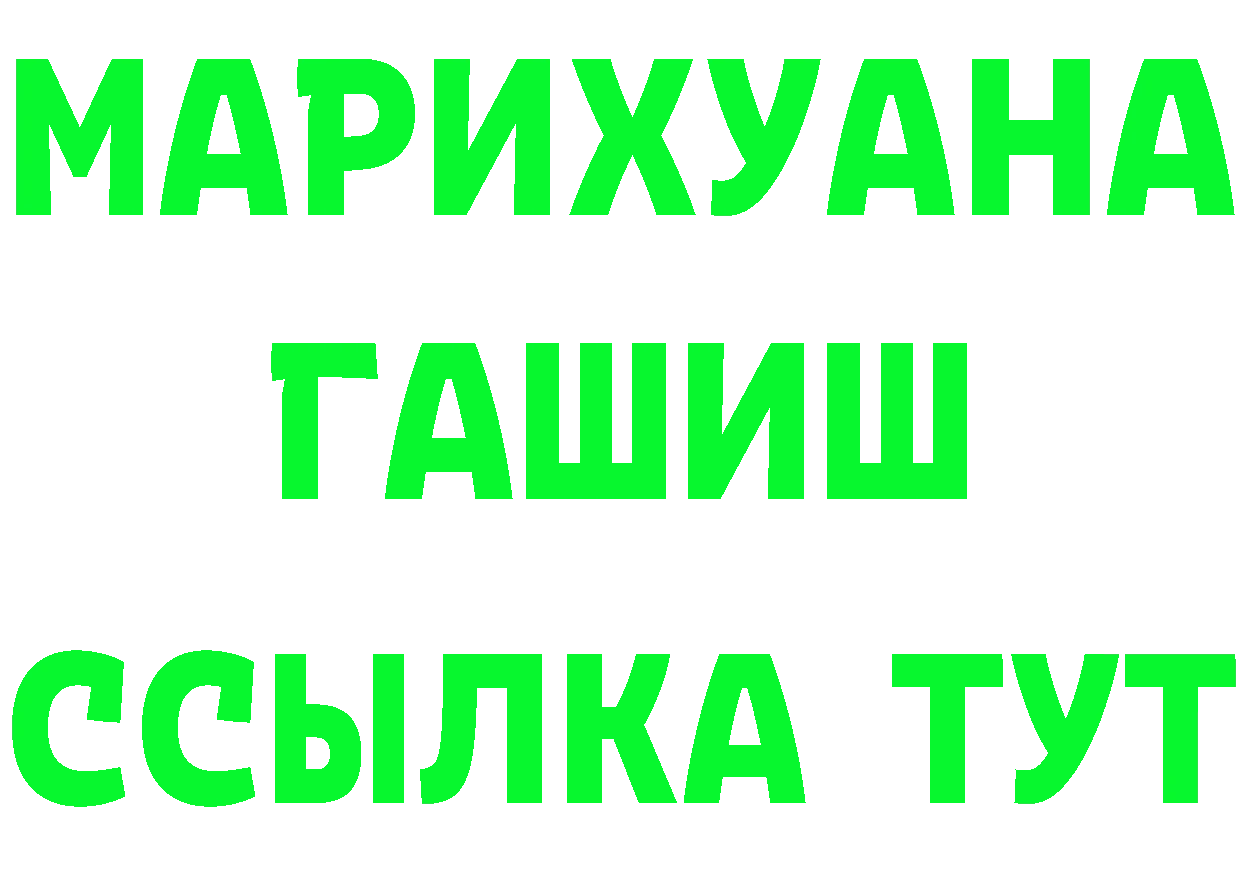 МАРИХУАНА
ГАШИШ
ССЫЛКА ТУТ